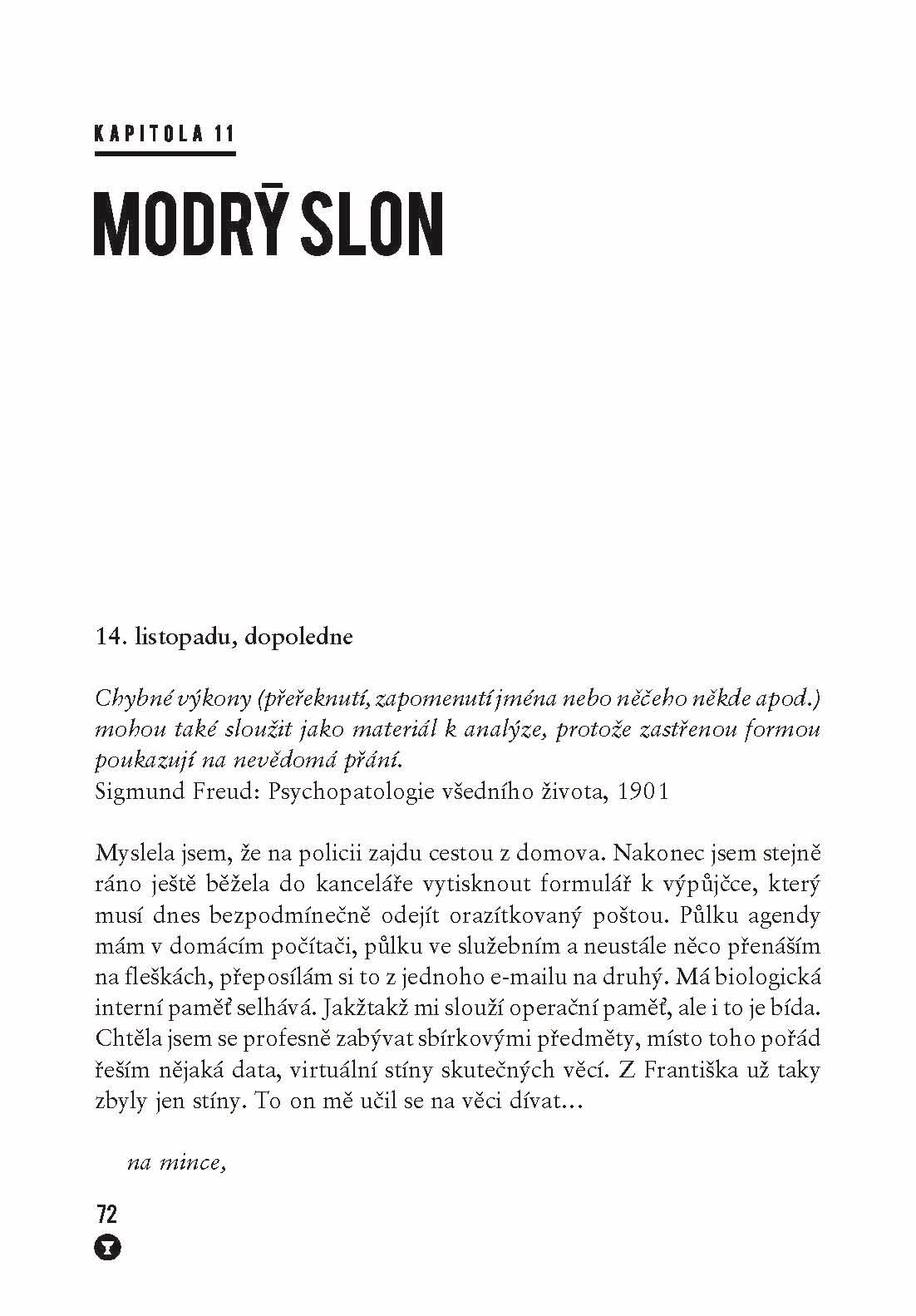 KAPITOLA 11

MODRÝ SLON

14. listopadu, dopoledne

Chybné výkony (přeřeknutí, zapomenutí jména nebo něčeho někde apod.) mohou také sloužit jako materiál k analýze, protože zastřenou formou poukazují na nevědomá přání.
Sigmund Freud: Psychopatologie všedního života, 1901

Myslela jsem, že na policii zajdu cestou z domova. Nakonec jsem stejně ráno ještě běžela do kanceláře vytisknout formulář k výpůjčce, který musí dnes bezpodmínečně odejít orazítkovaný poštou. Půlku agendy mám v domácím počítači, půlku ve služebním a neustále něco přenáším na fleškách, přeposílám si to z jednoho e-mailu na druhý. Má biologická interní paměť selhává. Jakžtakž mi slouží operační paměť, ale i to je bída. Chtěla jsem se profesně zabývat sbírkovými předměty, místo toho pořád řeším nějaká data, virtuální stíny skutečných věcí. Z Františka už taky zbyly jen stíny. To on mě učil se na věci dívat…

na mince,

72